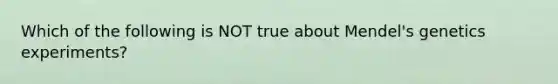 Which of the following is NOT true about Mendel's genetics experiments?